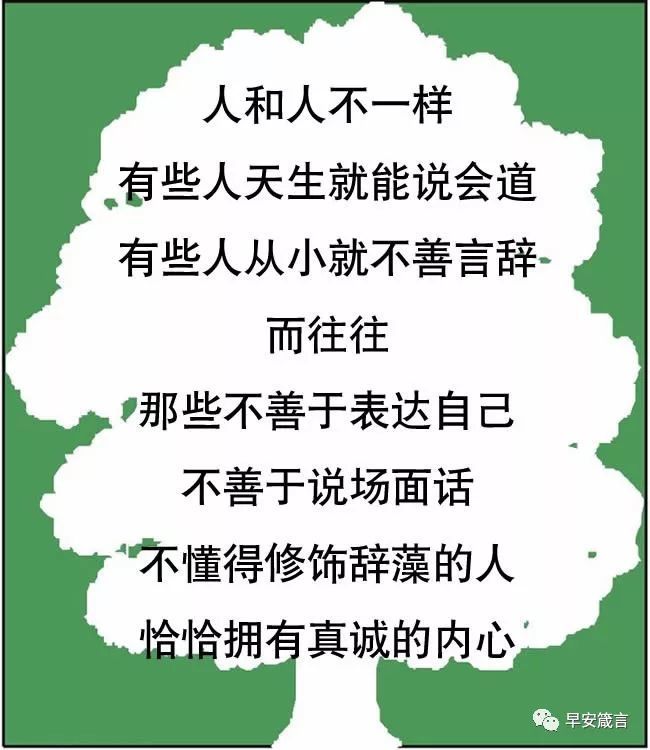 人和人不一样
有些人天生就能说会道
有些人从小就不善言辞
而往往
那些不善于表达自己
不善于说场面话
不懂得修饰辞藻的人
恰恰拥有真诚的内心

早安箴言